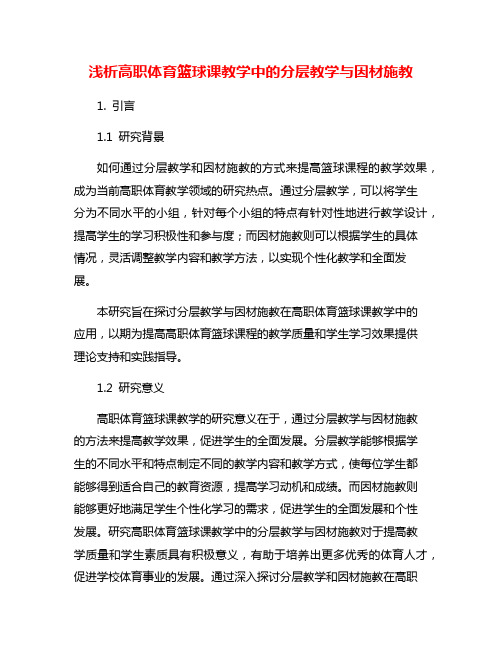 浅析高职体育篮球课教学中的分层教学与因材施教

1. 引言

1.1 研究背景

如何通过分层教学和因材施教的方式来提高篮球课程的教学效果，成为当前高职体育教学领域的研究热点。通过分层教学，可以将学生分为不同水平的小组，针对每个小组的特点有针对性地进行教学设计，提高学生的学习积极性和参与度；而因材施教则可以根据学生的具体情况，灵活调整教学内容和教学方法，以实现个性化教学和全面发展。

本研究旨在探讨分层教学与因材施教在高职体育篮球课教学中的应用，以期为提高高职体育篮球课程的教学质量和学生学习效果提供理论支持和实践指导。

1.2 研究意义

高职体育篮球课教学的研究意义在于，通过分层教学与因材施教的方法来提高教学效果，促进学生的全面发展。分层教学能够根据学生的不同水平和特点制定不同的教学内容和教学方式，使每位学生都能够得到适合自己的教育资源，提高学习动机和成绩。而因材施教则能够更好地满足学生个性化学习的需求，促进学生的全面发展和个性发展。研究高职体育篮球课教学中的分层教学与因材施教对于提高教学质量和学生素质具有积极意义，有助于培养出更多优秀的体育人才，促进学校体育事业的发展。通过深入探讨分层教学和因材施教在高职